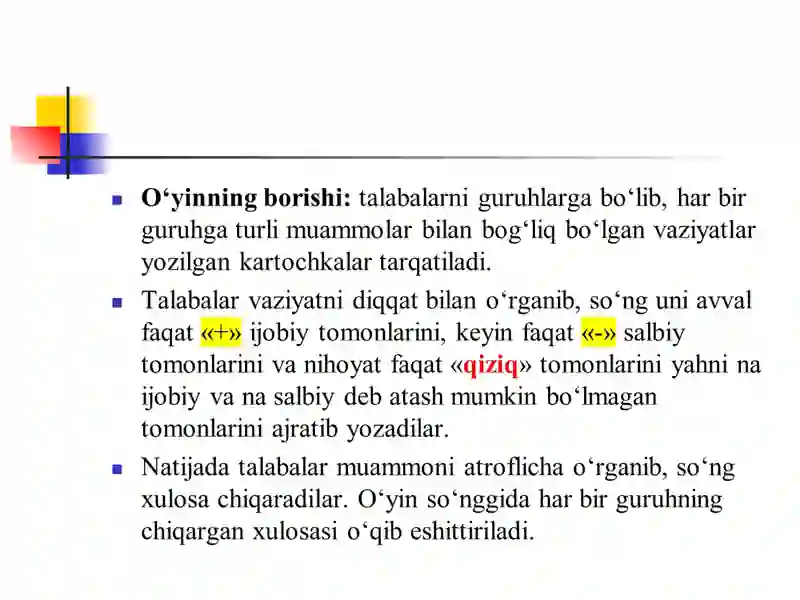 O‘yinning borishi: talabalarni guruhlarga bo‘lib, har bir guruhga turli muammolar bilan bog‘liq bo‘lgan vaziyatlar yozilgan kartochkalar tarqatiladi.

Talabalar vaziyatni diqqat bilan o‘rganib, so‘ng uni avval faqat «+» ijobiy tomonlarini, keyin faqat «-» salbiy tomonlarini va nihoyat faqat «qiziq» tomonlarini yahni na ijobiy va na salbiy deb atash mumkin bo‘lmagan tomonlarini ajratib yozadilar.

Natijada talabalar muammoni atroflicha o‘rganib, so‘ng xulosa chiqaradilar. O‘yin so‘nggida har bir guruhning chiqargan xulosasi o‘qib eshittiriladi.